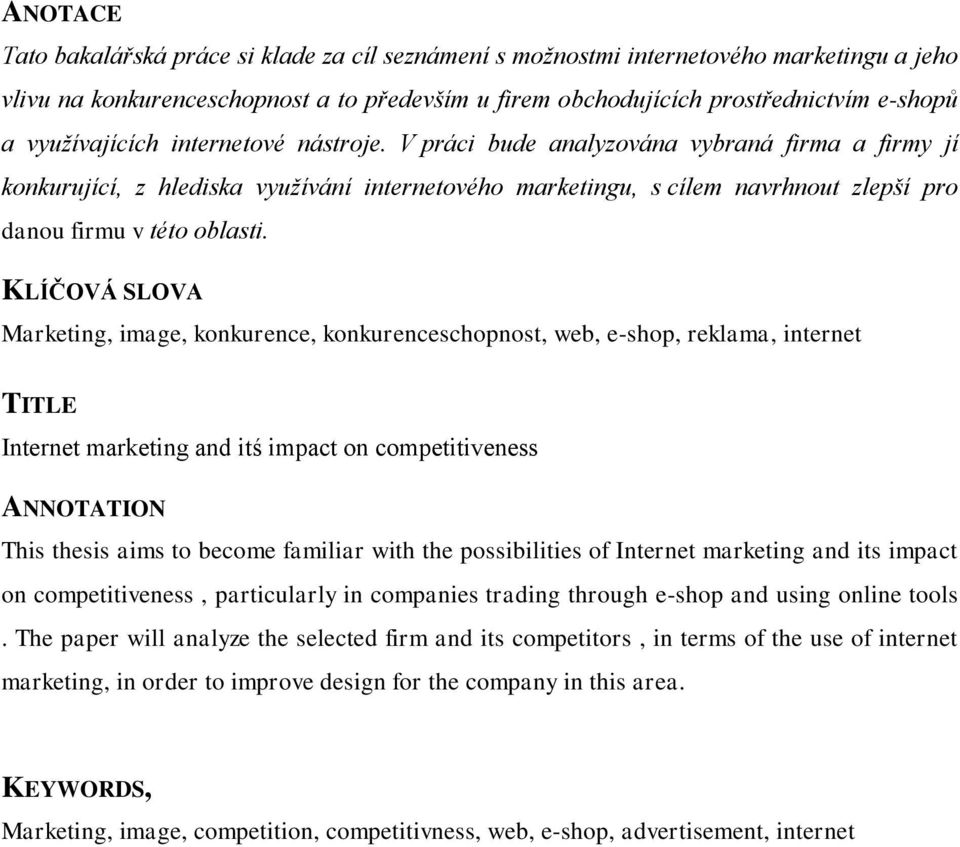 ANOTACE

Tato bakalářská práce si klade za cíl seznámení s možnostmi internetového marketingu a jeho vlivu na konkurenceschopnost a to především u firem obchodujících prostřednictvím e-shopů a využívajících internetové nástroje. V práci bude analyzována vybraná firma a firmy jí konkurující, z hlediska využívání internetového marketingu, s cílem navrhnout zlepší pro danou firmu v této oblasti.

KLÍČOVÁ SLOVA

Marketing, image, konkurence, konkurenceschopnost, web, e-shop, reklama, internet

TITLE

Internet marketing and itś impact on competitiveness

ANNOTATION

This thesis aims to become familiar with the possibilities of Internet marketing and its impact on competitiveness , particularly in companies trading through e-shop and using online tools . The paper will analyze the selected firm and its competitors , in terms of the use of internet marketing, in order to improve design for the company in this area.

KEYWORDS,

Marketing, image, competition, competitivness, web, e-shop, advertisement, internet